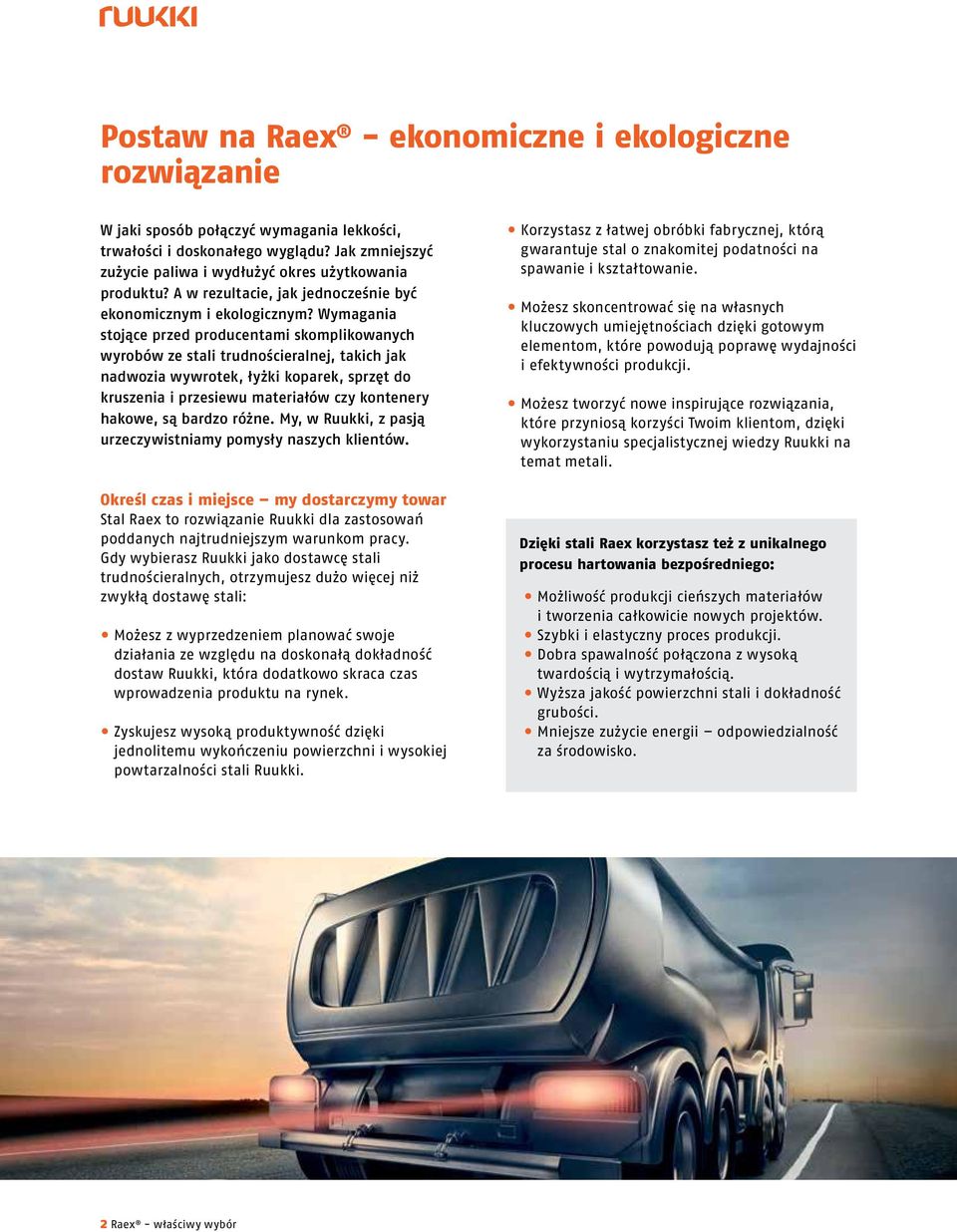 ruukki

Postaw na Raex® – ekonomiczne i ekologiczne rozwiązanie

W jaki sposób połączyć wymagania lekkości, trwałości i doskonałego wyglądu? Jak zmniejszyć zużycie paliwa i wydłużyć okres użytkowania produktu? A w rezultacie, jak jednocześnie być ekonomicznym i ekologicznym? Wymagania stojące przed producentami skomplikowanych wyrobów ze stali trudnościeralnej, takich jak nadwozia wywrotek, łyżki koparek, sprzęt do kruszenia i przesiewu materiałów czy kontenery hakowe, są bardzo różne. My, w Ruukki, z pasją urzeczywistniamy pomysły naszych klientów.

Określ czas i miejsce – my dostarczymy towar
Stal Raex to rozwiązanie Ruukki dla zastosowań poddanych najtrudniejszym warunkom pracy. Gdy wybierasz Ruukki jako dostawcę stali trudnościeralnych, otrzymujesz dużo więcej niż zwykłą dostawę stali:

• Możesz z wyprzedzeniem planować swoje działania ze względu na doskonałą dokładność dostaw Ruukki, która dodatkowo skraca czas wprowadzenia produktu na rynek.

• Zyskujesz wysoką produktywność dzięki jednolitemu wykończeniu powierzchni i wysokiej powtarzalności stali Ruukki.

• Korzystasz z łatwej obróbki fabrycznej, którą gwarantuje stal o znakomitej podatności na spawanie i kształtowanie.

• Możesz skoncentrować się na własnych kluczowych umiejętnościach dzięki gotowym elementom, które powodują poprawę wydajności i efektywności produkcji.

• Możesz tworzyć nowe inspirujące rozwiązania, które przyniosą korzyści Twoim klientom, dzięki wykorzystaniu specjalistycznej wiedzy Ruukki na temat metali.

Dzięki stali Raex korzystasz też z unikalnego procesu hartowania bezpośredniego:

• Możliwość produkcji cieńszych materiałów i tworzenia całkowicie nowych projektów.
• Szybki i elastyczny proces produkcji.
• Dobra spawalność połączona z wysoką twardością i wytrzymałością.
• Wyższa jakość powierzchni stali i dokładność grubości.
• Mniejsze zużycie energii – odpowiedzialność za środowisko.

2 Raex® – właściwy wybór